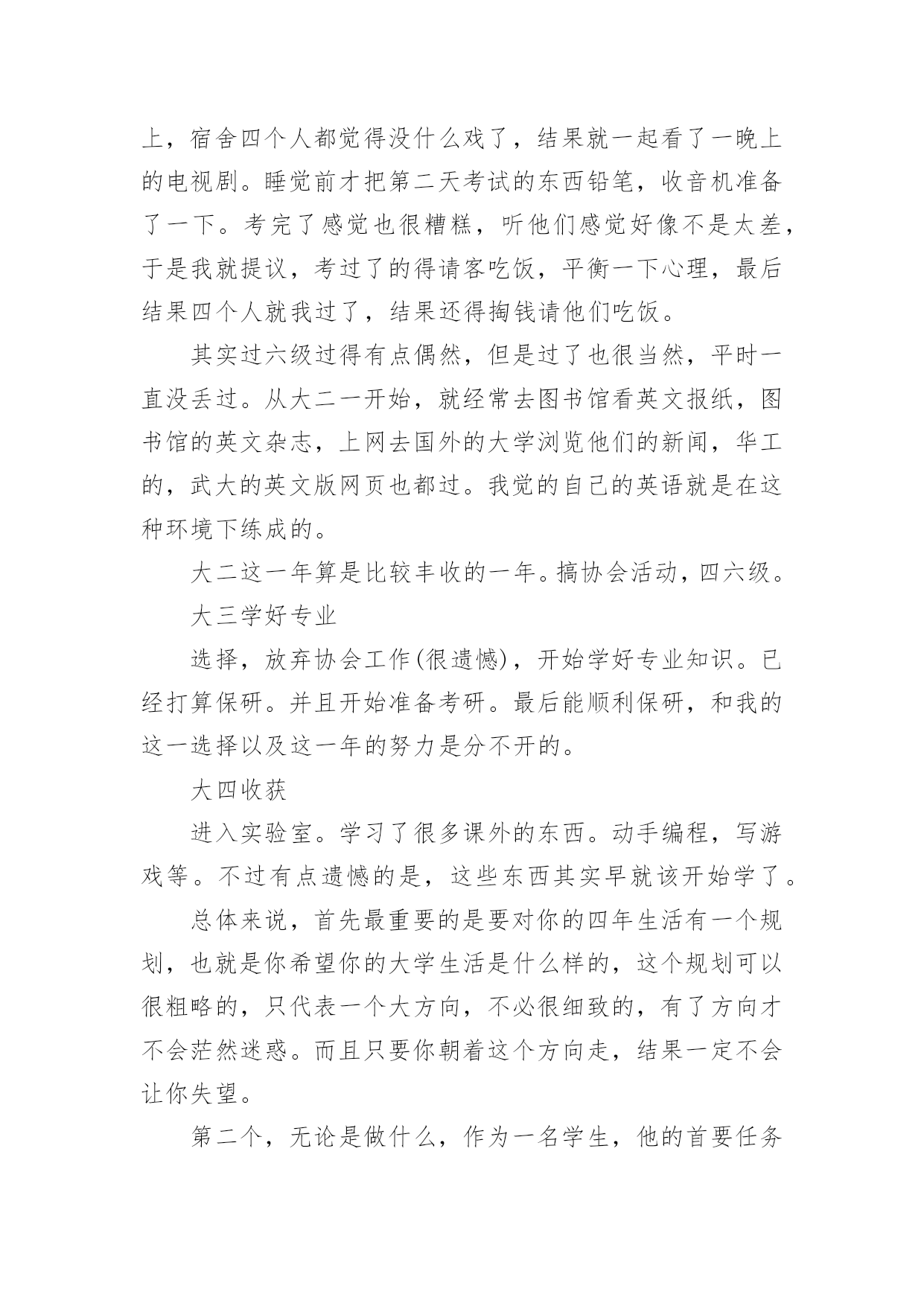 上，宿舍四个人都觉得没什么戏了，结果就一起看了一晚上的电视剧。睡觉前才把第二天考试的东西铅笔，收音机准备了一下。考完了感觉也很糟糕，听他们感觉好像不是太差，于是我就提议，考过了的得请客吃饭，平衡一下心理，最后结果四个人就我过了，结果还得掏钱请他们吃饭。

其实过六级过得有点偶然，但是过了也很当然，平时一直没丢过。从大二一开始，就经常去图书馆看英文报纸，图书馆的英文杂志，上网去国外的大学浏览他们的新闻，华工的，武大的英文版网页也都过。我觉的自己的英语就是在这种环境下练成的。

大二这一年算是比较丰收的一年。搞协会活动，四六级。

大三学好专业

选择，放弃协会工作(很遗憾)，开始学好专业知识。已经打算保研。并且开始准备考研。最后能顺利保研，和我的这一选择以及这一年的努力是分不开的。

大四收获

进入实验室。学习了很多课外的东西。动手编程，写游戏等。不过有点遗憾的是，这些东西其实早就该开始学了。

总体来说，首先最重要的是要对你的四年生活有一个规划，也就是你希望你的大学生活是什么样的，这个规划可以很粗略的，只代表一个大方向，不必很细致的，有了方向才不会茫然迷惑。而且只要你朝着这个方向走，结果一定不会让你失望。

第二个，无论是做什么，作为一名学生，他的首要任务